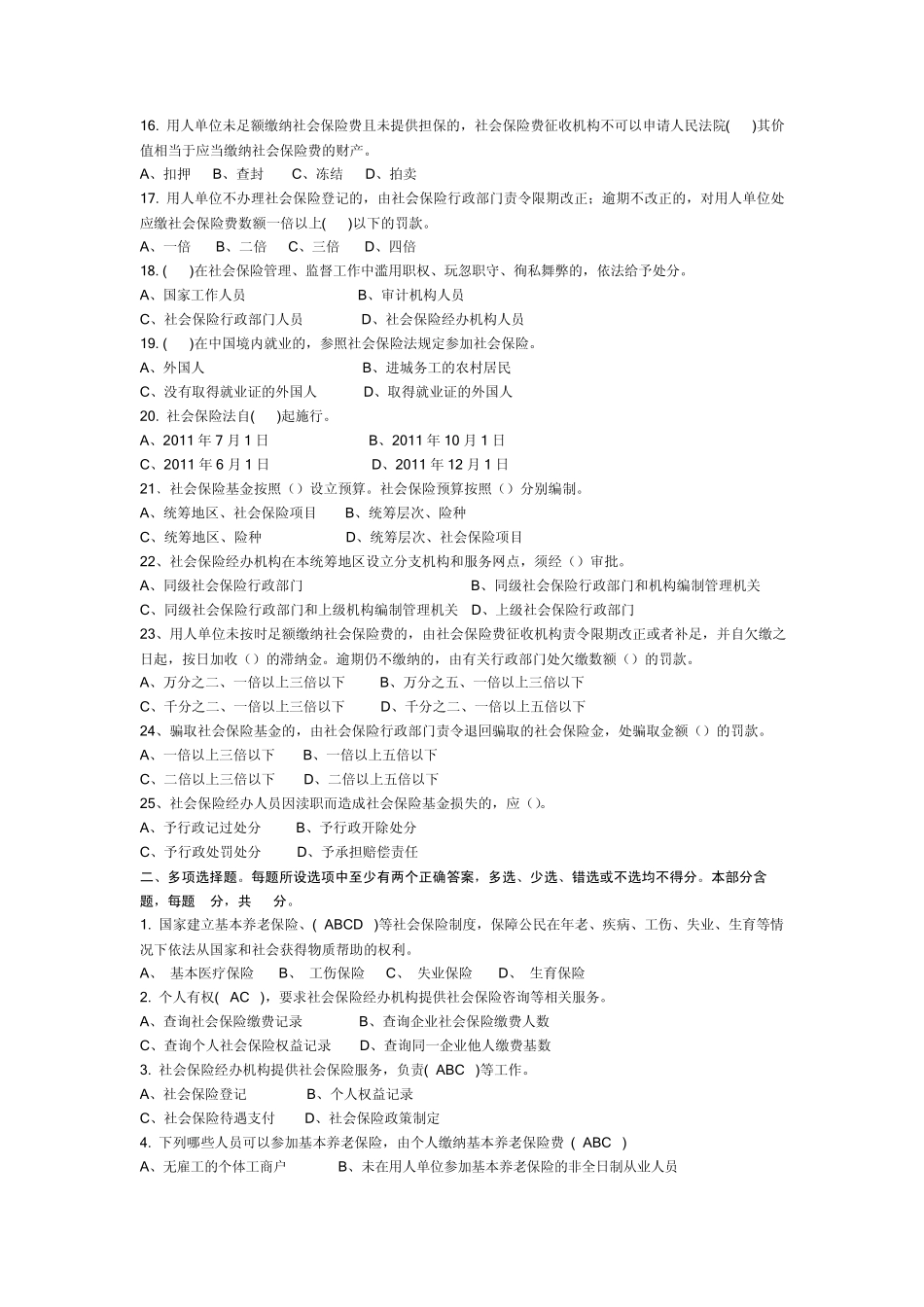 16. 用人单位未足额缴纳社会保险费且未提供担保的，社会保险费征收机构不可以申请人民法院( )其价值相当于应当缴纳社会保险费的财产。
A、扣押 B、查封 C、冻结 D、拍卖
17. 用人单位不办理社会保险登记的，由社会保险行政部门责令限期改正；逾期不改正的，对用人单位处应缴社会保险费数额一倍以上( )以下的罚款。
A、一倍 B、二倍 C、三倍 D、四倍
18. ( )在社会保险管理、监督工作中滥用职权、玩忽职守、徇私舞弊的，依法给予处分。
A、国家工作人员 B、审计机构人员
C、社会保险行政部门人员 D、社会保险经办机构人员
19. ( )在中国境内就业的，参照社会保险法规定参加社会保险。
A、外国人 B、进城务工的农村居民
C、没有取得就业证的外国人 D、取得就业证的外国人
20. 社会保险法自( )起施行。
A、2011 年 7 月 1 日 B、2011 年 10 月 1 日
C、2011 年 6 月 1 日 D、2011 年 12 月 1 日
21、社会保险基金按照（）设立预算。社会保险预算按照（）分别编制。
A、统筹地区、社会保险项目 B、统筹层次、险种
C、统筹地区、险种 D、统筹层次、社会保险项目
22、社会保险经办机构在本统筹地区设立分支机构和服务网点，须经（）审批。
A、同级社会保险行政部门 B、同级社会保险行政部门和机构编制管理机关
C、同级社会保险行政部门和上级机构编制管理机关 D、上级社会保险行政部门
23、用人单位未按时足额缴纳社会保险费的，由社会保险费征收机构责令限期改正或者补足，并自欠缴之日起，按日加收（）的滞纳金。逾期仍不缴纳的，由有关行政部门处欠缴数额（）的罚款。
A、万分之二、一倍以上三倍以下 B、万分之五、一倍以上三倍以下
C、千分之二、一倍以上三倍以下 D、千分之二、一倍以上五倍以下
24、骗取社会保险基金的，由社会保险行政部门责令退回骗取的社会保险金，处骗取金额（）的罚款。
A、一倍以上三倍以下 B、一倍以上五倍以下
C、二倍以上三倍以下 D、二倍以上五倍以下
25、社会保险经办人员因渎职而造成社会保险基金损失的，应（）。
A、予行政记过处分 B、予行政开除处分
C、予行政处罚处分 D、予承担赔偿责任
二、多项选择题。每题所设选项中至少有两个正确答案，多选、少选、错选或不选均不得分。本部分含 题，每题 分，共 分。
1. 国家建立基本养老保险、( ABCD )等社会保险制度，保障公民在年老、疾病、工伤、失业、生育等情况下依法从国家和社会获得物质帮助的权利。
A、 基本医疗保险 B、 工伤保险 C、 失业保险 D、 生育保险
2. 个人有权( AC )，要求社会保险经办机构提供社会保险咨询等相关服务。
A、查询社会保险缴费记录 B、查询企业社会保险缴费人数
C、查询个人社会保险权益记录 D、查询同一企业他人缴费基数
3. 社会保险经办机构提供社会保险服务，负责( ABC )等工作。
A、社会保险登记 B、个人权益记录
C、社会保险待遇支付 D、社会保险政策制定
4. 下列哪些人员可以参加基本养老保险，由个人缴纳基本养老保险费 ( ABC )
A、无雇工的个体工商户 B、未在用人单位参加基本养老保险的非全日制从业人员